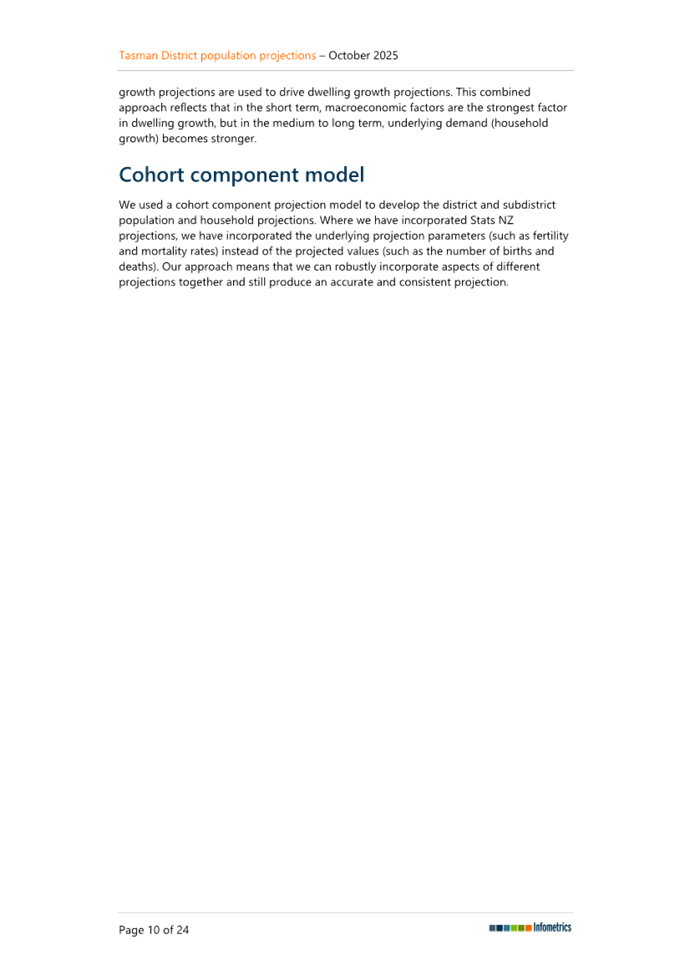 Tasman District population projections – October 2025

growth projections are used to drive dwelling growth projections. This combined approach reflects that in the short term, macroeconomic factors are the strongest factor in dwelling growth, but in the medium to long term, underlying demand (household growth) becomes stronger.

Cohort component model

We used a cohort component projection model to develop the district and subdistrict population and household projections. Where we have incorporated Stats NZ projections, we have incorporated the underlying projection parameters (such as fertility and mortality rates) instead of the projected values (such as the number of births and deaths). Our approach means that we can robustly incorporate aspects of different projections together and still produce an accurate and consistent projection.

Page 10 of 24

Infometrics